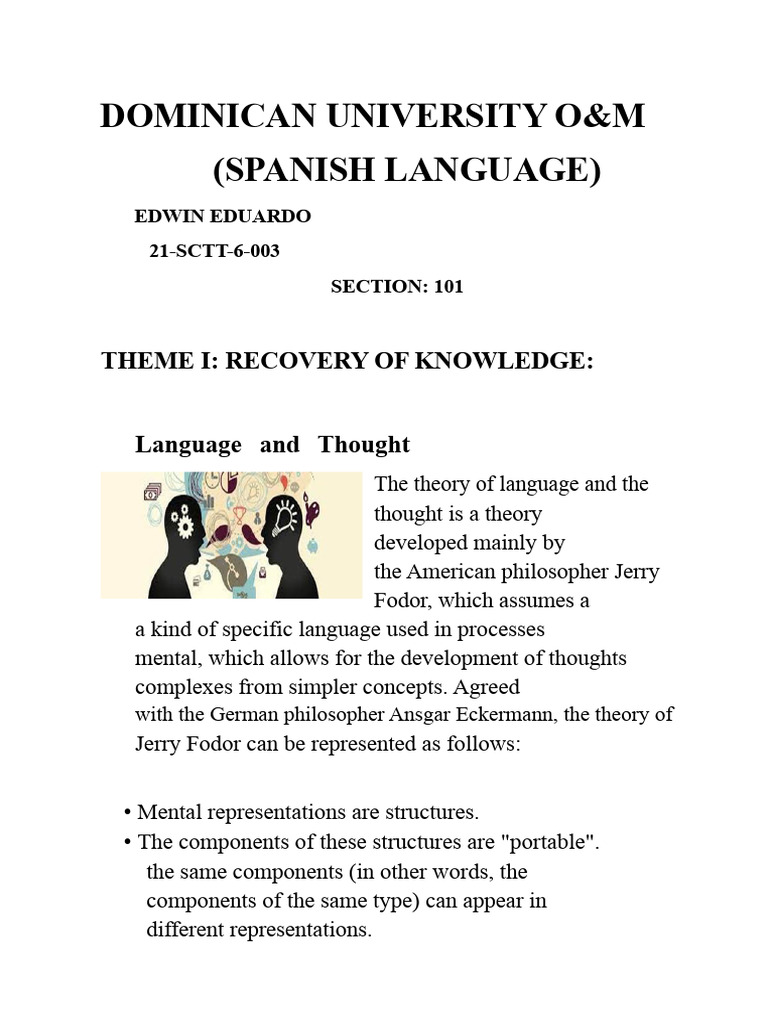 DOMINICAN UNIVERSITY O&M
(SPANISH LANGUAGE)

EDWIN EDUARDO
21-SCTT-6-003

SECTION: 101

THEME I: RECOVERY OF KNOWLEDGE:

Language and Thought

The theory of language and the thought is a theory developed mainly by the American philosopher Jerry Fodor, which assumes a a kind of specific language used in processes mental, which allows for the development of thoughts complexes from simpler concepts. Agreed with the German philosopher Ansgar Eckermann, the theory of Jerry Fodor can be represented as follows:

• Mental representations are structures.
• The components of these structures are "portable". the same components (in other words, the components of the same type) can appear in different representations.